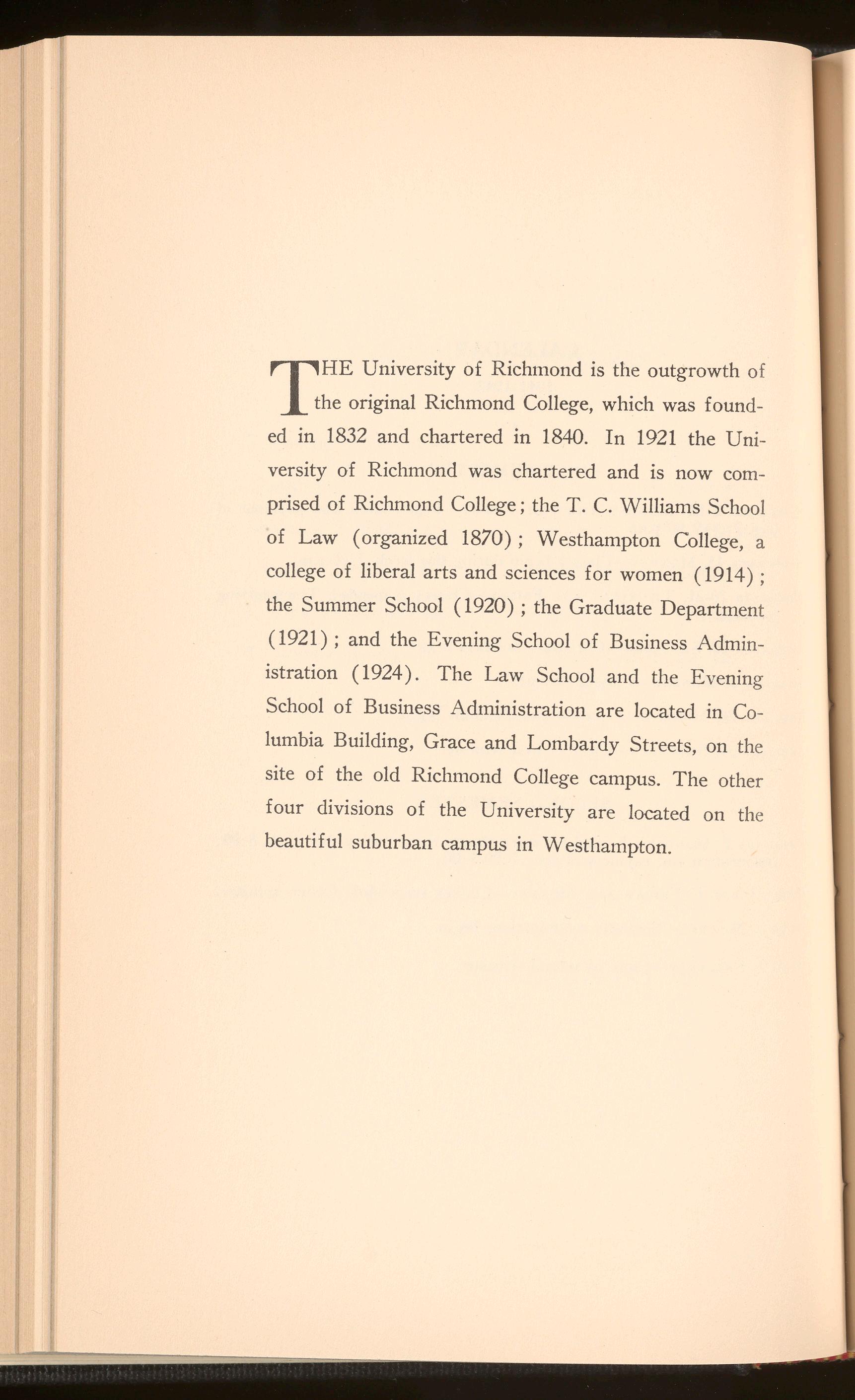 THE University of Richmond is the outgrowth of the original Richmond College, which was founded in 1832 and chartered in 1840. In 1921 the University of Richmond was chartered and is now comprised of Richmond College; the T. C. Williams School of Law (organized 1870); Westhampton College, a college of liberal arts and sciences for women (1914); the Summer School (1920); the Graduate Department (1921); and the Evening School of Business Administration (1924). The Law School and the Evening School of Business Administration are located in Columbia Building, Grace and Lombardy Streets, on the site of the old Richmond College campus. The other four divisions of the University are located on the beautiful suburban campus in Westhampton.